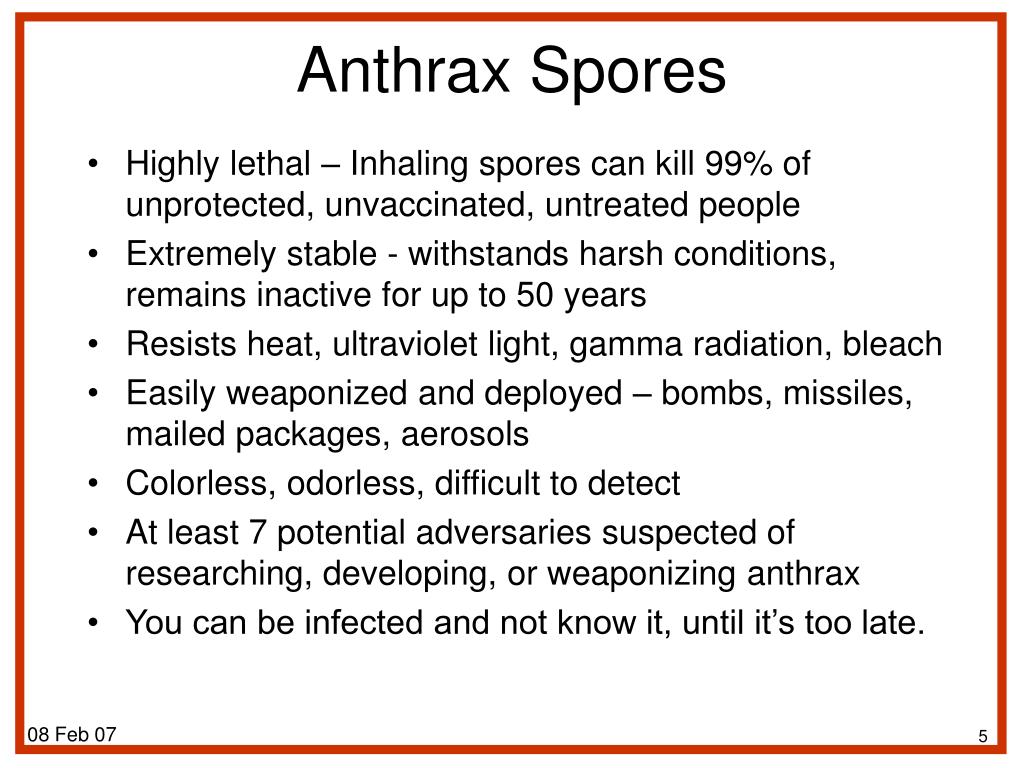 Anthrax Spores

• Highly lethal – Inhaling spores can kill 99% of unprotected, unvaccinated, untreated people
• Extremely stable - withstands harsh conditions, remains inactive for up to 50 years
• Resists heat, ultraviolet light, gamma radiation, bleach
• Easily weaponized and deployed – bombs, missiles, mailed packages, aerosols
• Colorless, odorless, difficult to detect
• At least 7 potential adversaries suspected of researching, developing, or weaponizing anthrax
• You can be infected and not know it, until it's too late.

08 Feb 07

5